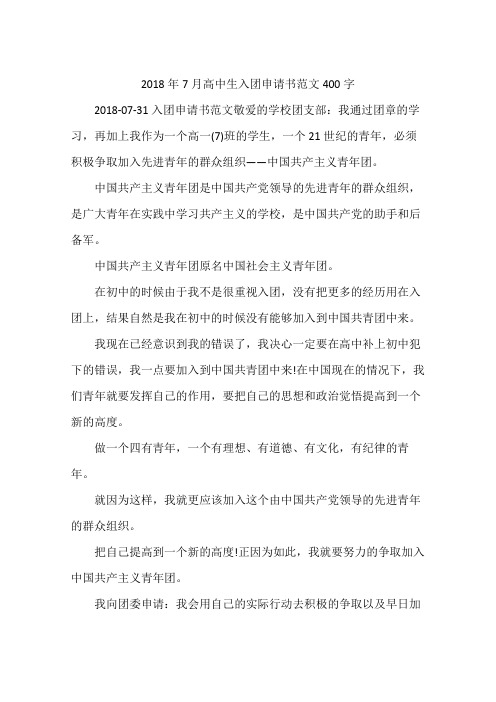 2018 年 7 月高中生入团申请书范文 400 字

2018-07-31 入团申请书范文敬爱的学校团支部：我通过团章的学习，再加上我作为一个高一(7)班的学生，一个 21 世纪的青年，必须积极争取加入先进青年的群众组织——中国共产主义青年团。

中国共产主义青年团是中国共产党领导的先进青年的群众组织，是广大青年在实践中学习共产主义的学校，是中国共产党的助手和后备军。

中国共产主义青年团原名中国社会主义青年团。

在初中的时候由于我不是很重视入团，没有把更多的经历用在入团上，结果自然是我在初中的时候没有能够加入到中国共青团中来。

我现在已经意识到我的错误了，我决心一定要在高中补上初中犯下的错误，我一点要加入到中国共青团中来!在中国现在的情况下，我们青年就要发挥自己的作用，要把自己的思想和政治觉悟提高到一个新的高度。

做一个四有青年，一个有理想、有道德、有文化，有纪律的青年。

就因为这样，我就更应该加入这个由中国共产党领导的先进青年的群众组织。

把自己提高到一个新的高度!正因为如此，我就要努力的争取加入中国共产主义青年团。

我向团委申请：我会用自己的实际行动去积极的争取以及早日加